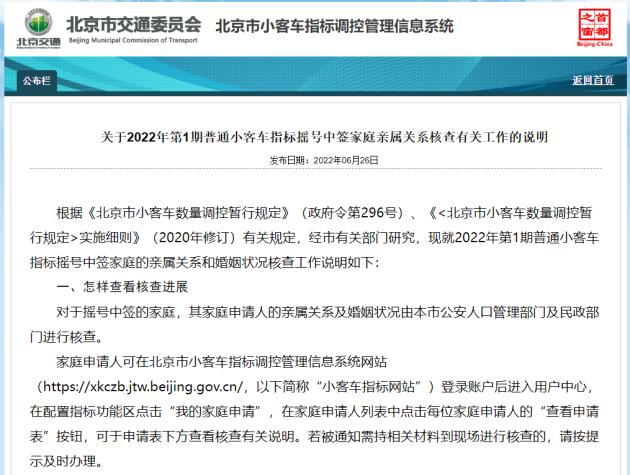 北京交通
北京市交通委员会
Beijing Municipal Commission of Transport
北京市小客车指标调控管理信息系统
首都之窗
Beijing-China

公布栏
返回首页

关于2022年第1期普通小客车指标摇号中签家庭亲属关系核查有关工作的说明

发布日期：2022年06月26日

根据《北京市小客车数量调控暂行规定》（政府令第296号）、《<北京市小客车数量调控暂行规定>实施细则》（2020年修订）有关规定，经市有关部门研究，现就2022年第1期普通小客车指标摇号中签家庭的亲属关系和婚姻状况核查工作说明如下：

一、怎样查看核查进展

对于摇号中签的家庭，其家庭申请人的亲属关系及婚姻状况由本市公安人口管理部门及民政部门进行核查。

家庭申请人可在北京市小客车指标调控管理信息系统网站（https://xkczb.jtw.beijing.gov.cn/，以下简称“小客车指标网站”）登录账户后进入用户中心，在配置指标功能区点击“我的家庭申请”，在家庭申请人列表中点击每位家庭申请人的“查看申请表”按钮，可于申请表下方查看核查有关说明。若被通知需持相关材料到现场进行核查的，请按提示及时办理。